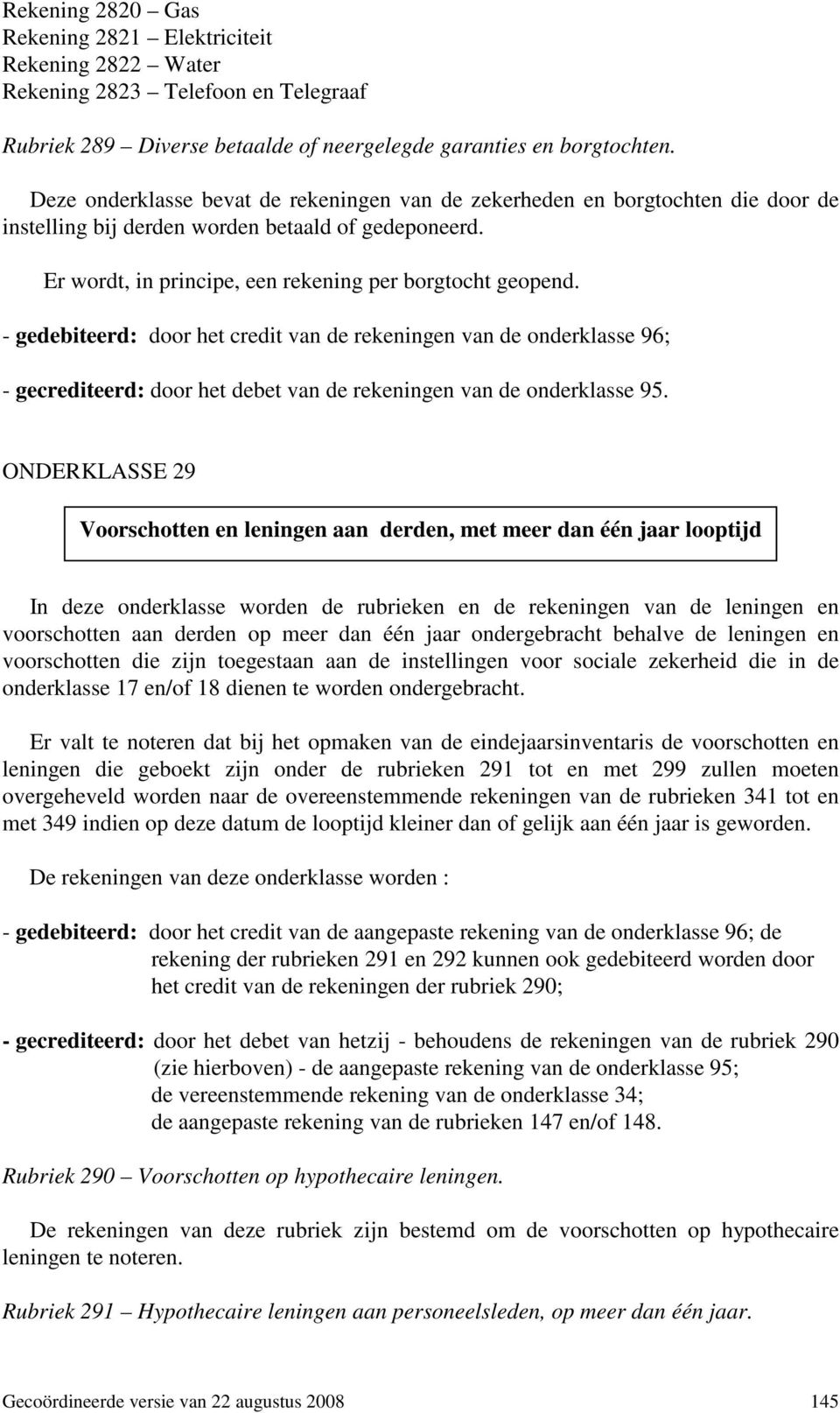 Rekening 2820 – Gas
Rekening 2821 – Elektriciteit
Rekening 2822 – Water
Rekening 2823 – Telefoon en Telegraaf

Rubriek 289 – Diverse betaalde of neergelegde garanties en borgtochten.

Deze onderklasse bevat de rekeningen van de zekerheden en borgtochten die door de instelling bij derden worden betaald of gedeponeerd.

Er wordt, in principe, een rekening per borgtocht geopend.

- gedebiteerd: door het credit van de rekeningen van de onderklasse 96;

- gecrediteerd: door het debet van de rekeningen van de onderklasse 95.

ONDERKLASSE 29

Voorschotten en leningen aan derden, met meer dan één jaar looptijd

In deze onderklasse worden de rubrieken en de rekeningen van de leningen en voorschotten aan derden op meer dan één jaar ondergebracht behalve de leningen en voorschotten die zijn toegestaan aan de instellingen voor sociale zekerheid die in de onderklasse 17 en/of 18 dienen te worden ondergebracht.

Er valt te noteren dat bij het opmaken van de eindejaarsinventaris de voorschotten en leningen die geboekt zijn onder de rubrieken 291 tot en met 299 zullen moeten overgeheveld worden naar de overeenstemmende rekeningen van de rubrieken 341 tot en met 349 indien op deze datum de looptijd kleiner dan of gelijk aan één jaar is geworden.

De rekeningen van deze onderklasse worden :

- gedebiteerd: door het credit van de aangepaste rekening van de onderklasse 96; de rekening der rubrieken 291 en 292 kunnen ook gedebiteerd worden door het credit van de rekeningen der rubriek 290;

- gecrediteerd: door het debet van hetzij - behoudens de rekeningen van de rubriek 290 (zie hierboven) - de aangepaste rekening van de onderklasse 95;
de vereenstemmende rekening van de onderklasse 34;
de aangepaste rekening van de rubrieken 147 en/of 148.

Rubriek 290 – Voorschotten op hypothecaire leningen.

De rekeningen van deze rubriek zijn bestemd om de voorschotten op hypothecaire leningen te noteren.

Rubriek 291 – Hypothecaire leningen aan personeelsleden, op meer dan één jaar.

Gecoördineerde versie van 22 augustus 2008 145